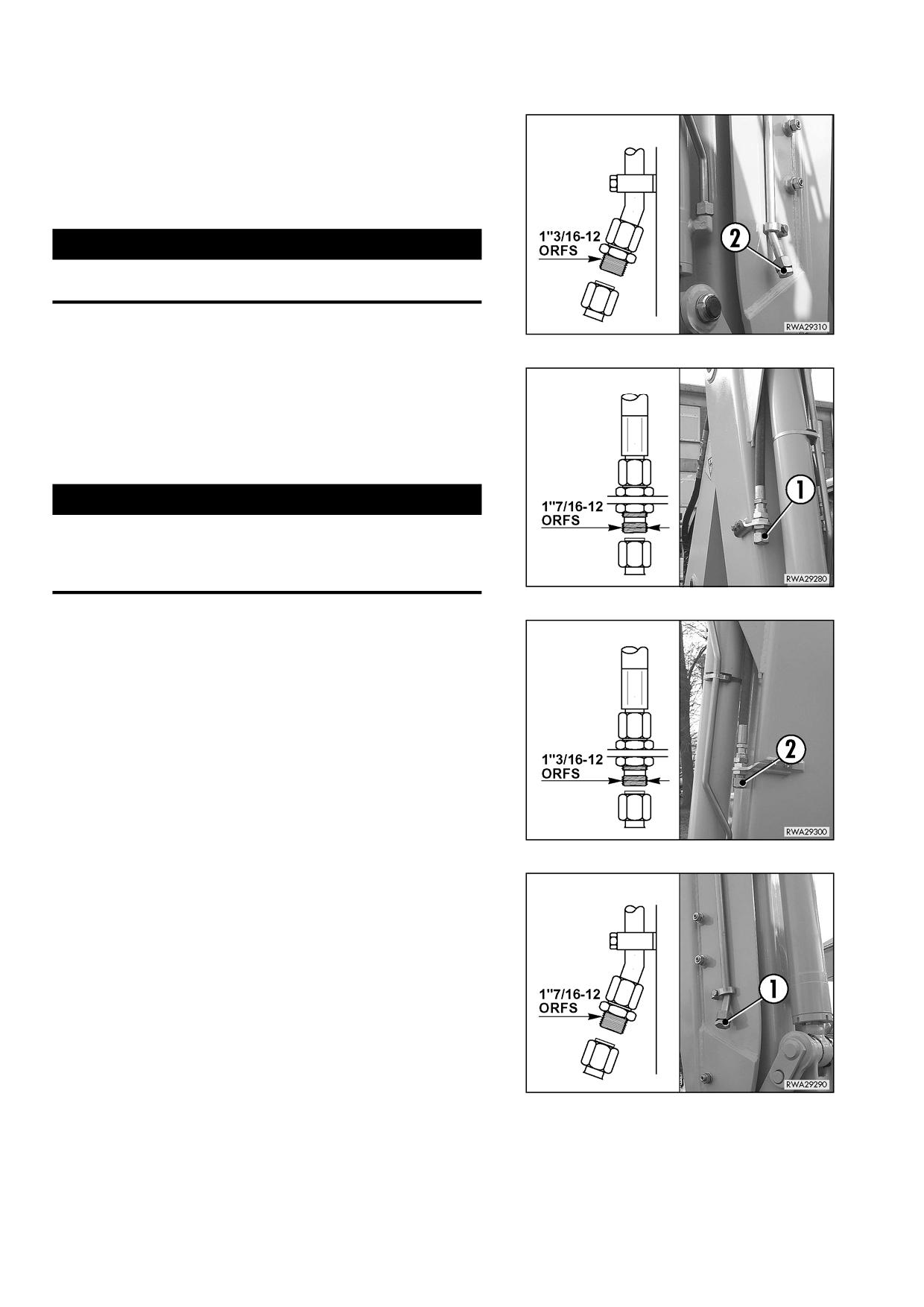 1"3/16-12
ORFS

2

RWA29310

1"7/16-12
ORFS

1

RWA29280

1"3/16-12
ORFS

2

RWA29300

1"7/16-12
ORFS

1

RWA29290